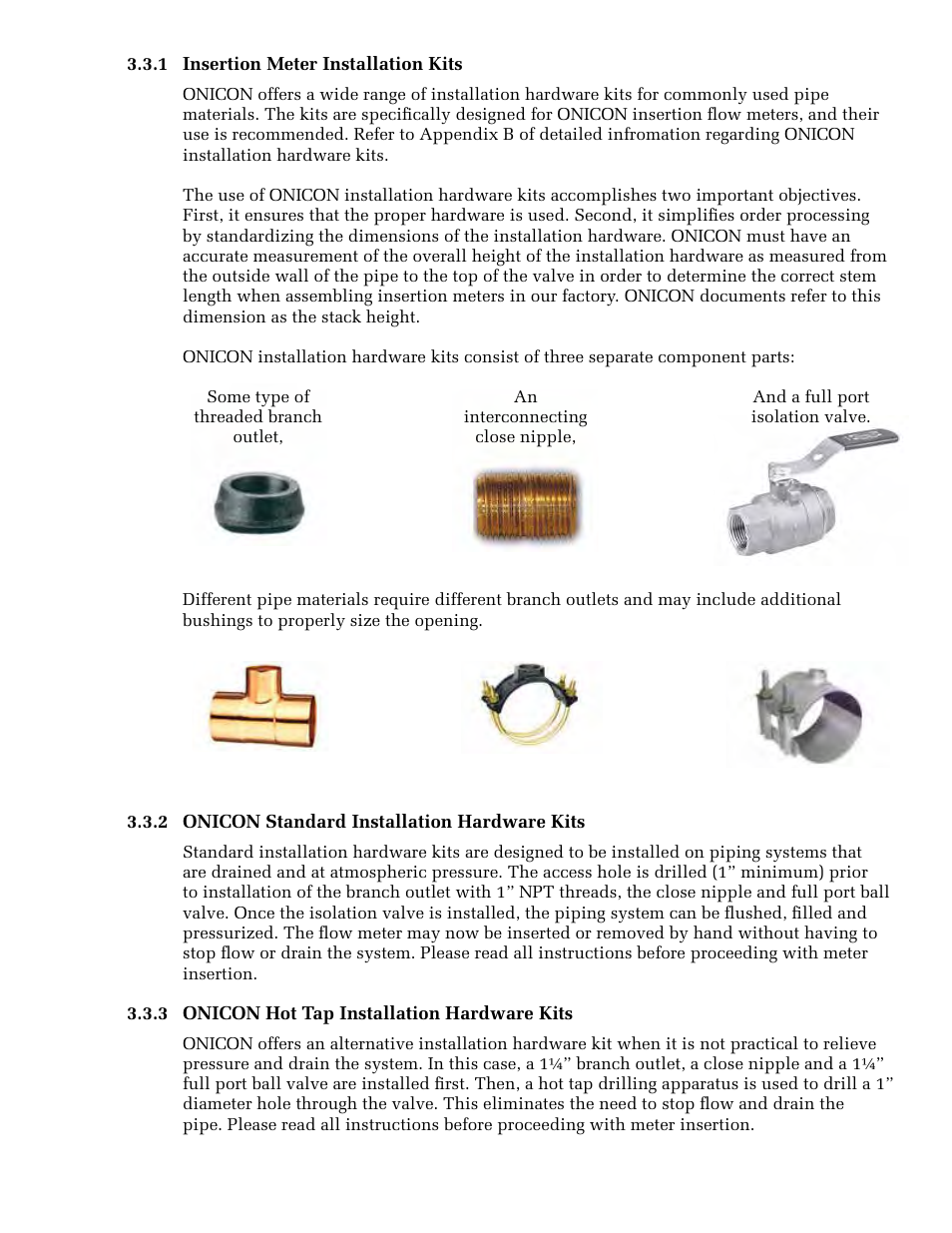 3.3.1 Insertion Meter Installation Kits

ONICON offers a wide range of installation hardware kits for commonly used pipe materials. The kits are specifically designed for ONICON insertion flow meters, and their use is recommended. Refer to Appendix B of detailed infromation regarding ONICON installation hardware kits.

The use of ONICON installation hardware kits accomplishes two important objectives. First, it ensures that the proper hardware is used. Second, it simplifies order processing by standardizing the dimensions of the installation hardware. ONICON must have an accurate measurement of the overall height of the installation hardware as measured from the outside wall of the pipe to the top of the valve in order to determine the correct stem length when assembling insertion meters in our factory. ONICON documents refer to this dimension as the stack height.

ONICON installation hardware kits consist of three separate component parts:

Some type of threaded branch outlet,

An interconnecting close nipple,

And a full port isolation valve.

Different pipe materials require different branch outlets and may include additional bushings to properly size the opening.

3.3.2 ONICON Standard Installation Hardware Kits

Standard installation hardware kits are designed to be installed on piping systems that are drained and at atmospheric pressure. The access hole is drilled (1” minimum) prior to installation of the branch outlet with 1” NPT threads, the close nipple and full port ball valve. Once the isolation valve is installed, the piping system can be flushed, filled and pressurized. The flow meter may now be inserted or removed by hand without having to stop flow or drain the system. Please read all instructions before proceeding with meter insertion.

3.3.3 ONICON Hot Tap Installation Hardware Kits

ONICON offers an alternative installation hardware kit when it is not practical to relieve pressure and drain the system. In this case, a 1¼” branch outlet, a close nipple and a 1¼” full port ball valve are installed first. Then, a hot tap drilling apparatus is used to drill a 1” diameter hole through the valve. This eliminates the need to stop flow and drain the pipe. Please read all instructions before proceeding with meter insertion.